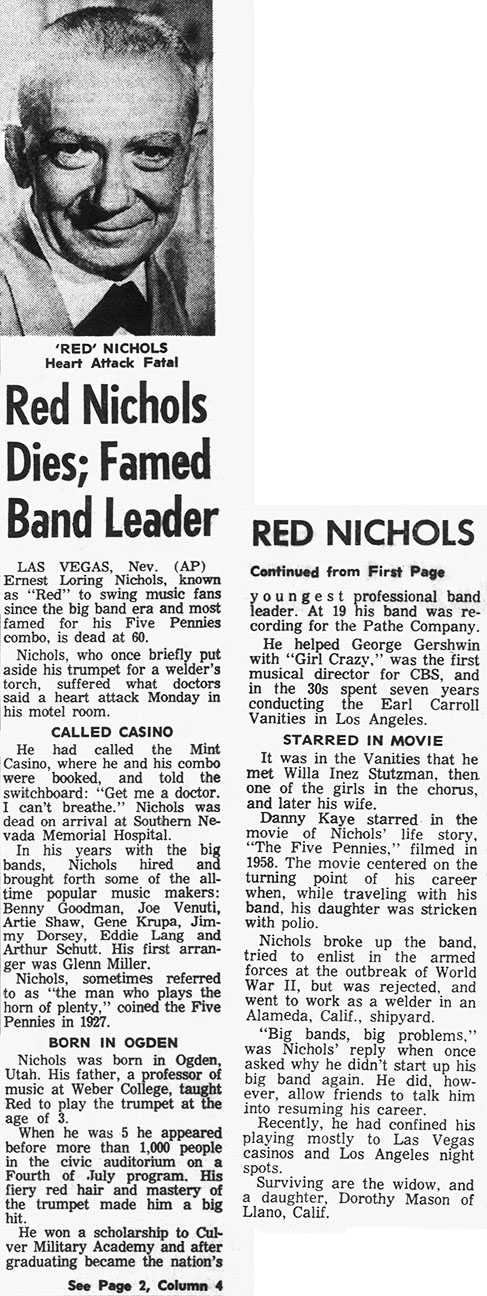 'RED' NICHOLS
Heart Attack Fatal

Red Nichols Dies; Famed Band Leader

LAS VEGAS, Nev. (AP) Ernest Loring Nichols, known as "Red" to swing music fans since the big band era and most famed for his Five Pennies combo, is dead at 60.

Nichols, who once briefly put aside his trumpet for a welder's torch, suffered what doctors said a heart attack Monday in his motel room.

CALLED CASINO

He had called the Mint Casino, where he and his combo were booked, and told the switchboard: "Get me a doctor. I can't breathe." Nichols was dead on arrival at Southern Nevada Memorial Hospital.

In his years with the big bands, Nichols hired and brought forth some of the all-time popular music makers: Benny Goodman, Joe Venuti, Artie Shaw, Gene Krupa, Jimmy Dorsey, Eddie Lang and Arthur Schutt. His first arranger was Glenn Miller.

Nichols, sometimes referred to as "the man who plays the horn of plenty," coined the Five Pennies in 1927.

BORN IN OGDEN

Nichols was born in Ogden, Utah. His father, a professor of music at Weber College, taught Red to play the trumpet at the age of 3.

When he was 5 he appeared before more than 1,000 people in the civic auditorium on a Fourth of July program. His fiery red hair and mastery of the trumpet made him a big hit.

He won a scholarship to Culver Military Academy and after graduating became the nation's

See Page 2, Column 4

RED NICHOLS

Continued from First Page

youngest professional band leader. At 19 his band was recording for the Pathe Company.

He helped George Gershwin with "Girl Crazy," was the first musical director for CBS, and in the 30s spent seven years conducting the Earl Carroll Vanities in Los Angeles.

STARRED IN MOVIE

It was in the Vanities that he met Willa Inez Stutzman, then one of the girls in the chorus, and later his wife.

Danny Kaye starred in the movie of Nichols' life story, "The Five Pennies," filmed in 1958. The movie centered on the turning point of his career when, while traveling with his band, his daughter was stricken with polio.

Nichols broke up the band, tried to enlist in the armed forces at the outbreak of World War II, but was rejected, and went to work as a welder in an Alameda, Calif., shipyard.

"Big bands, big problems," was Nichols' reply when once asked why he didn't start up his big band again. He did, however, allow friends to talk him into resuming his career.

Recently, he had confined his playing mostly to Las Vegas casinos and Los Angeles night spots.

Surviving are the widow, and a daughter, Dorothy Mason of Llano, Calif.